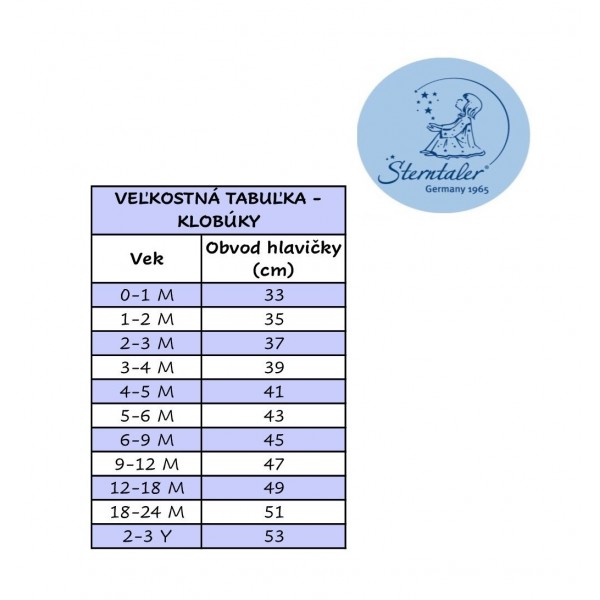 Sterntaler®
Germany 1965

VEĽKOSTNÁ TABUĽKA - KLOBÚKY

| Vek | Obvod hlavičky (cm) |
|---|---|
| 0-1 M | 33 |
| 1-2 M | 35 |
| 2-3 M | 37 |
| 3-4 M | 39 |
| 4-5 M | 41 |
| 5-6 M | 43 |
| 6-9 M | 45 |
| 9-12 M | 47 |
| 12-18 M | 49 |
| 18-24 M | 51 |
| 2-3 Y | 53 |